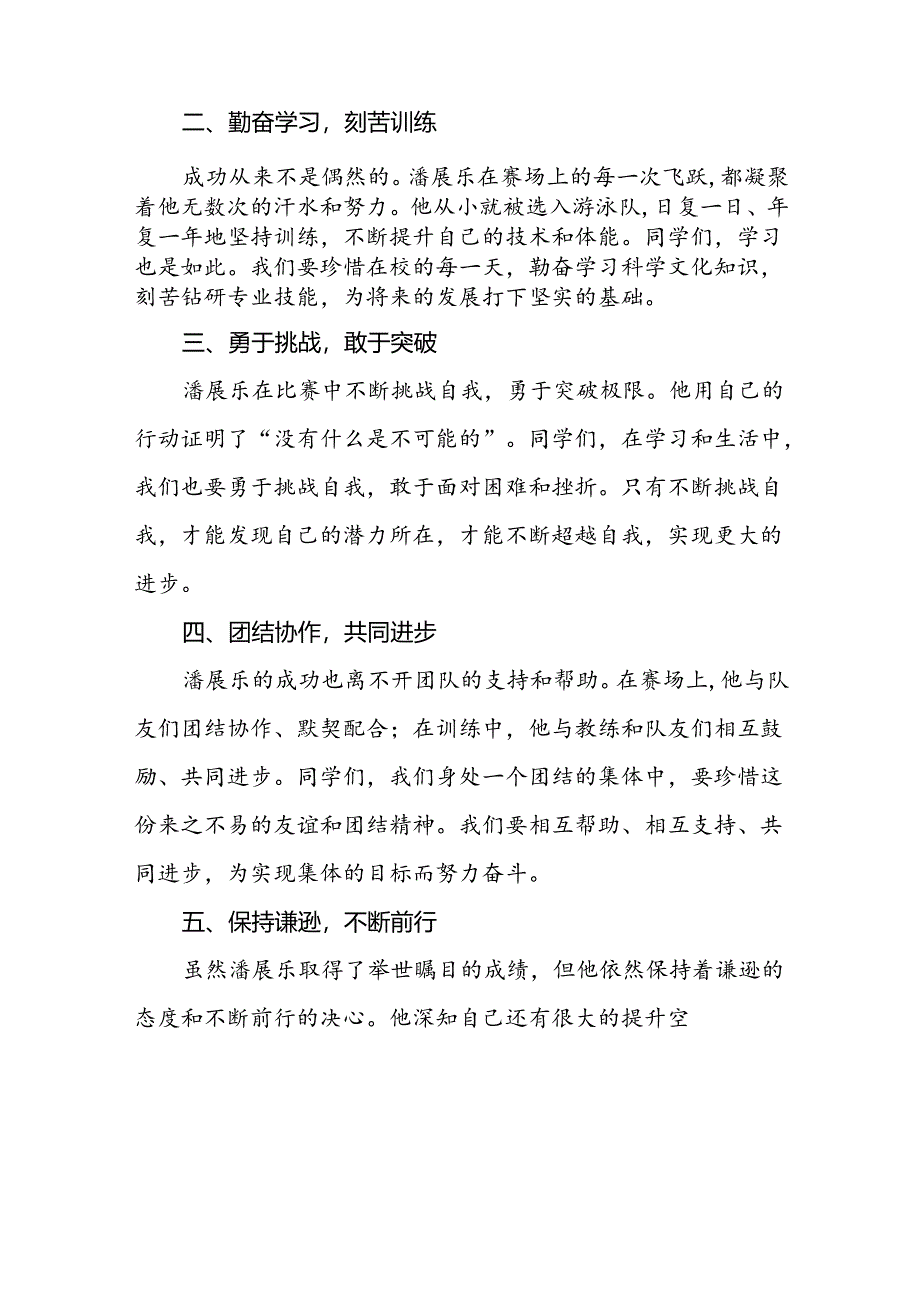 二、勤奋学习，刻苦训练

成功从来不是偶然的。潘展乐在赛场上的每一次飞跃，都凝聚着他无数次的汗水和努力。他从小就被选入游泳队，日复一日、年复一年地坚持训练，不断提升自己的技术和体能。同学们，学习也是如此。我们要珍惜在校的每一天，勤奋学习科学文化知识，刻苦钻研专业技能，为将来的发展打下坚实的基础。

三、勇于挑战，敢于突破

潘展乐在比赛中不断挑战自我，勇于突破极限。他用自己的行动证明了“没有什么是不可能的”。同学们，在学习和生活中，我们也要勇于挑战自我，敢于面对困难和挫折。只有不断挑战自我，才能发现自己的潜力所在，才能不断超越自我，实现更大的进步。

四、团结协作，共同进步

潘展乐的成功也离不开团队的支持和帮助。在赛场上，他与队友们团结协作、默契配合；在训练中，他与教练和队友们相互鼓励、共同进步。同学们，我们身处一个团结的集体中，要珍惜这份来之不易的友谊和团结精神。我们要相互帮助、相互支持、共同进步，为实现集体的目标而努力奋斗。

五、保持谦逊，不断前行

虽然潘展乐取得了举世瞩目的成绩，但他依然保持着谦逊的态度和不断前行的决心。他深知自己还有很大的提升空